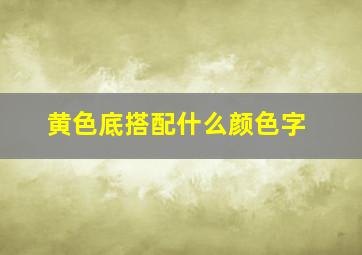 黄色底搭配什么颜色字